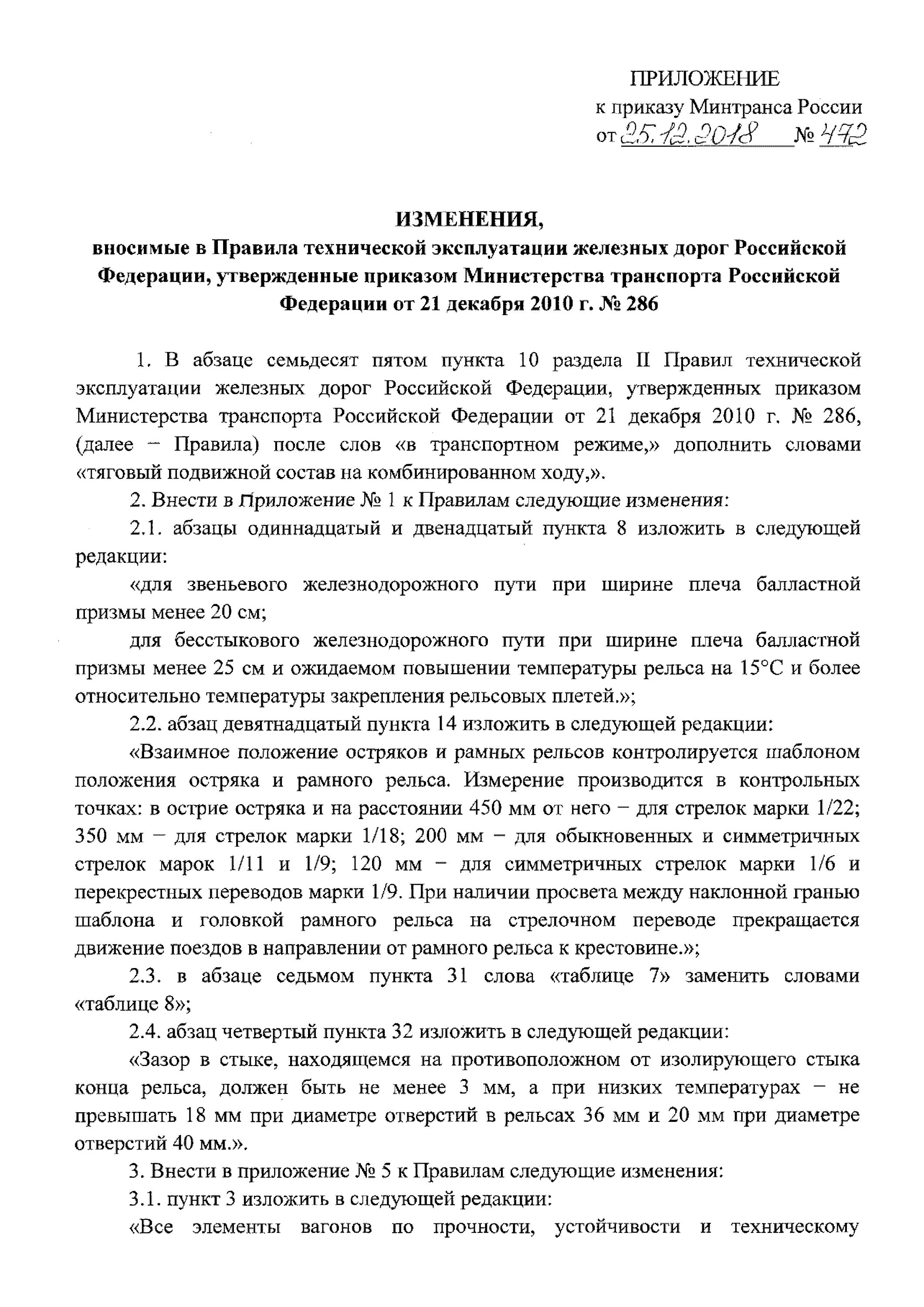 ПРИЛОЖЕНИЕ
к приказу Минтранса России
от 25.12.2018 № 472

ИЗМЕНЕНИЯ,
вносимые в Правила технической эксплуатации железных дорог Российской Федерации, утвержденные приказом Министерства транспорта Российской Федерации от 21 декабря 2010 г. № 286

1. В абзаце семьдесят пятом пункта 10 раздела II Правил технической эксплуатации железных дорог Российской Федерации, утвержденных приказом Министерства транспорта Российской Федерации от 21 декабря 2010 г. № 286, (далее – Правила) после слов «в транспортном режиме,» дополнить словами «тяговый подвижной состав на комбинированном ходу,».

2. Внести в Приложение № 1 к Правилам следующие изменения:

2.1. абзацы одиннадцатый и двенадцатый пункта 8 изложить в следующей редакции:

«для звеньевого железнодорожного пути при ширине плеча балластной призмы менее 20 см;

для бесстыкового железнодорожного пути при ширине плеча балластной призмы менее 25 см и ожидаемом повышении температуры рельса на 15°С и более относительно температуры закрепления рельсовых плетей.»;

2.2. абзац девятнадцатый пункта 14 изложить в следующей редакции:

«Взаимное положение остряков и рамных рельсов контролируется шаблоном положения остряка и рамного рельса. Измерение производится в контрольных точках: в острие остряка и на расстоянии 450 мм от него – для стрелок марки 1/22; 350 мм – для стрелок марки 1/18; 200 мм – для обыкновенных и симметричных стрелок марок 1/11 и 1/9; 120 мм – для симметричных стрелок марки 1/6 и перекрестных переводов марки 1/9. При наличии просвета между наклонной гранью шаблона и головкой рамного рельса на стрелочном переводе прекращается движение поездов в направлении от рамного рельса к крестовине.»;

2.3. в абзаце седьмом пункта 31 слова «таблице 7» заменить словами «таблице 8»;

2.4. абзац четвертый пункта 32 изложить в следующей редакции:

«Зазор в стыке, находящемся на противоположном от изолирующего стыка конца рельса, должен быть не менее 3 мм, а при низких температурах – не превышать 18 мм при диаметре отверстий в рельсах 36 мм и 20 мм при диаметре отверстий 40 мм.».

3. Внести в приложение № 5 к Правилам следующие изменения:

3.1. пункт 3 изложить в следующей редакции:

«Все элементы вагонов по прочности, устойчивости и техническому